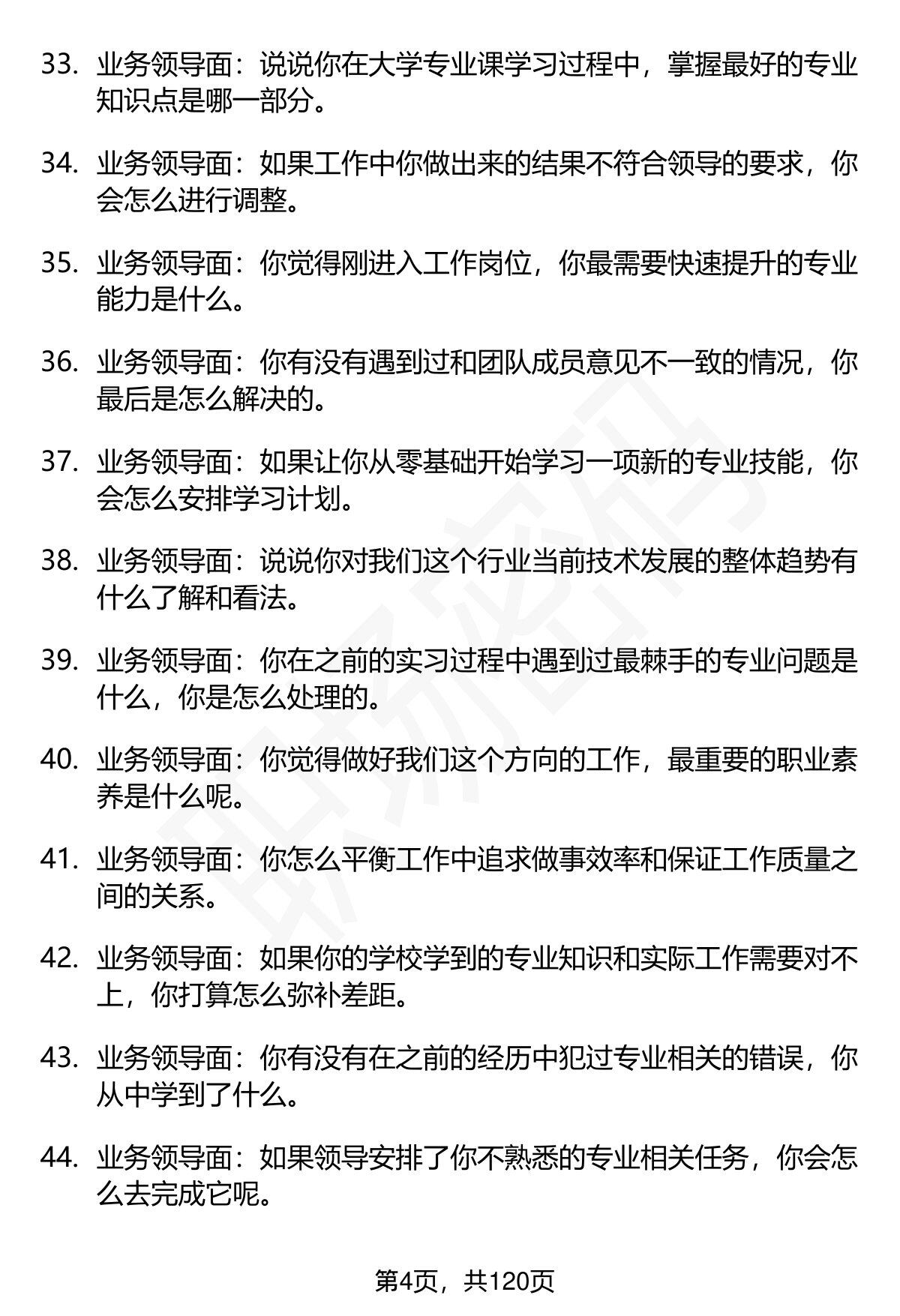 33. 业务领导面：说说你在大学专业课学习过程中，掌握最好的专业知识点是哪一部分。

34. 业务领导面：如果工作中你做出来的结果不符合领导的要求，你会怎么进行调整。

35. 业务领导面：你觉得刚进入工作岗位，你最需要快速提升的专业能力是什么。

36. 业务领导面：你有没有遇到过和团队成员意见不一致的情况，你最后是怎么解决的。

37. 业务领导面：如果让你从零基础开始学习一项新的专业技能，你会怎么安排学习计划。

38. 业务领导面：说说你对我们这个行业当前技术发展的整体趋势有什么了解和看法。

39. 业务领导面：你在之前的实习过程中遇到过最棘手的专业问题是什么，你是怎么处理的。

40. 业务领导面：你觉得做好我们这个方向的工作，最重要的职业素养是什么呢。

41. 业务领导面：你怎么平衡工作中追求做事效率和保证工作质量之间的关系。

42. 业务领导面：如果你的学校学到的专业知识和实际工作需要对不上，你打算怎么弥补差距。

43. 业务领导面：你有没有在之前的经历中犯过专业相关的错误，你从中学到了什么。

44. 业务领导面：如果领导安排了你不熟悉的专业相关任务，你会怎么去完成它呢。

第4页，共120页